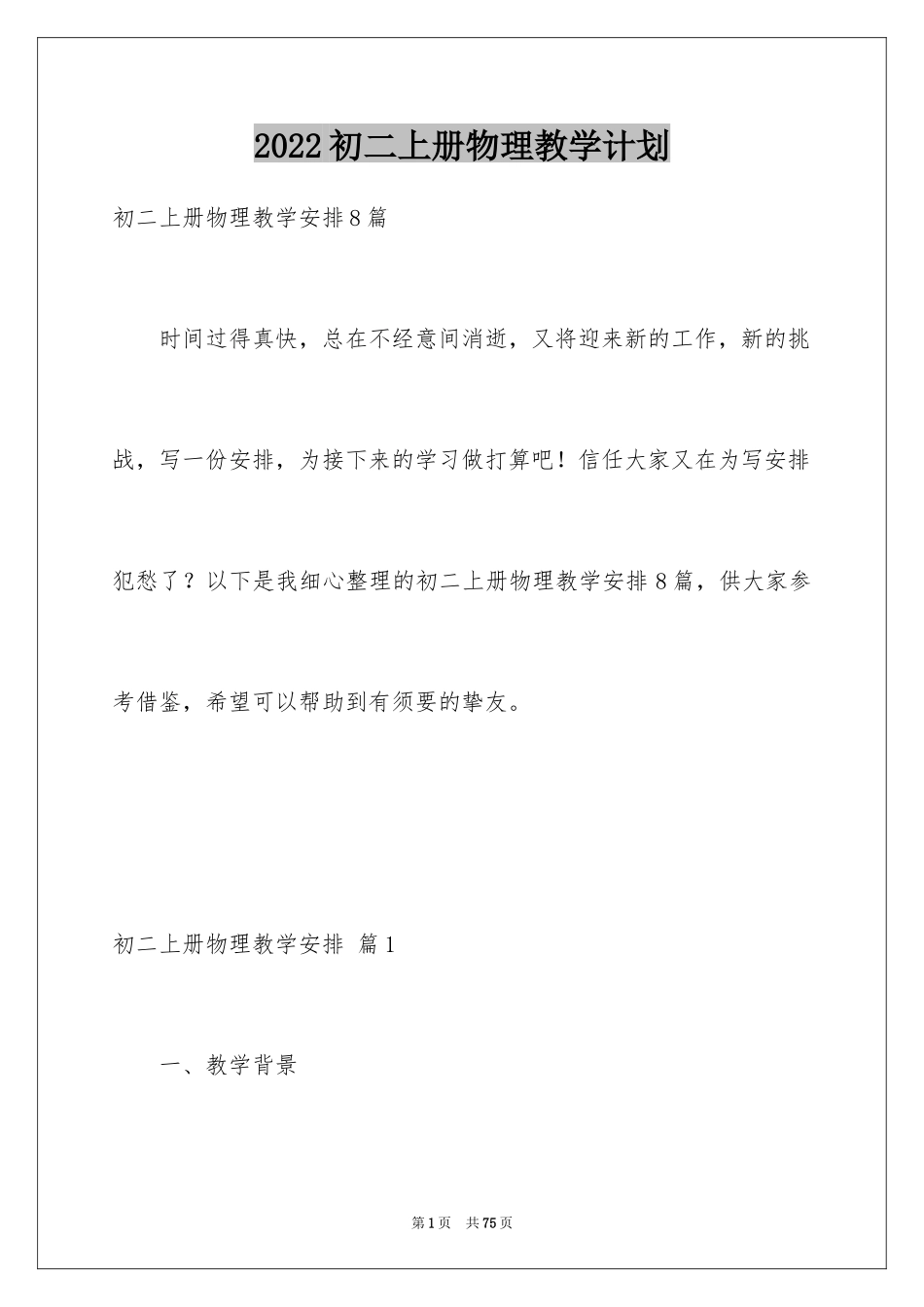 2022初二上册物理教学计划

初二上册物理教学安排8篇

时间过得真快，总在不经意间消逝，又将迎来新的工作，新的挑战，写一份安排，为接下来的学习做打算吧！信任大家又在为写安排犯愁了？以下是我细心整理的初二上册物理教学安排8篇，供大家参考借鉴，希望可以帮助到有须要的挚友。

初二上册物理教学安排 篇1

一、教学背景

第1页 共75页